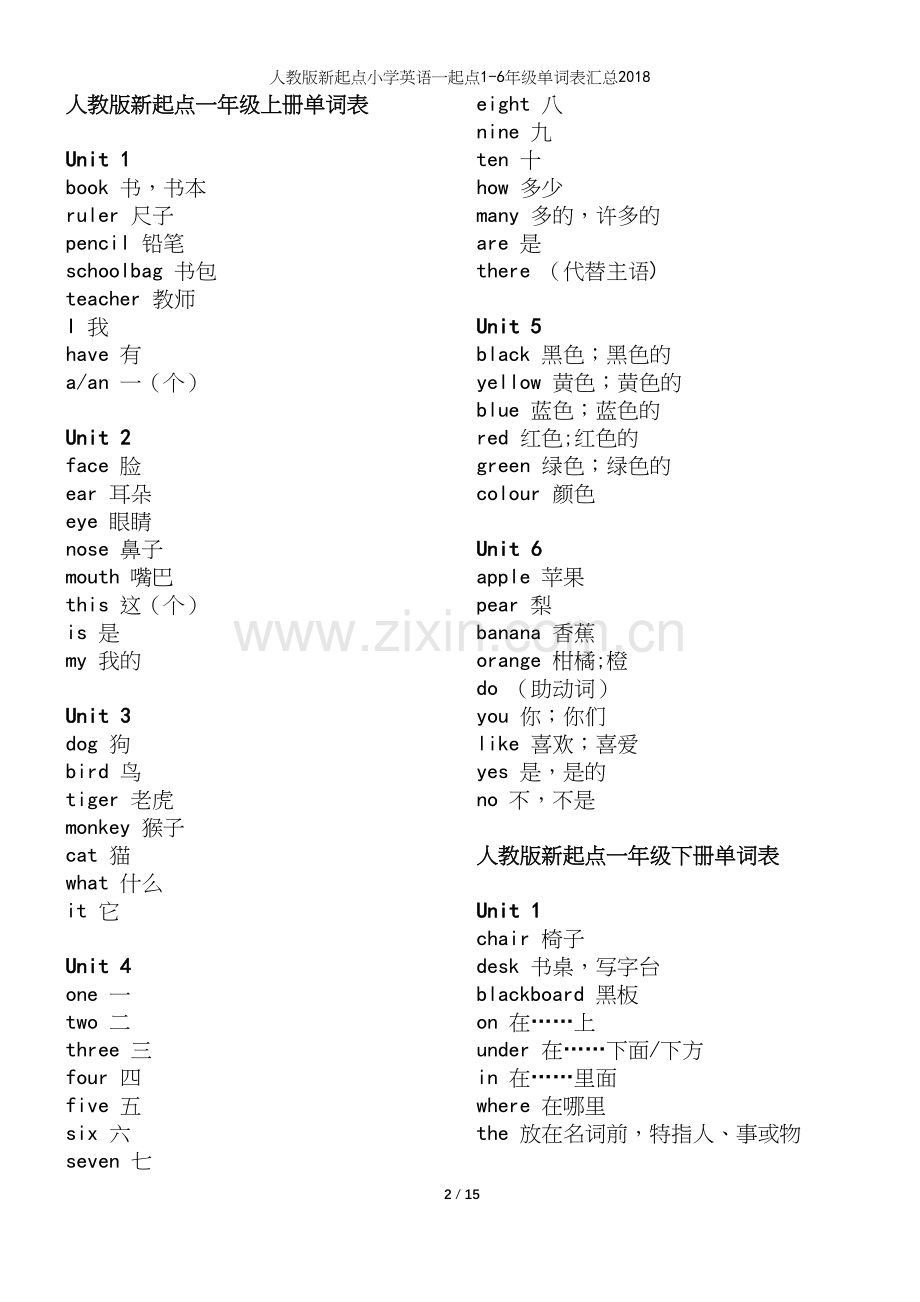 人教版新起点小学英语一起点1-6年级单词表汇总2018

人教版新起点一年级上册单词表

Unit 1
book 书，书本
ruler 尺子
pencil 铅笔
schoolbag 书包
teacher 教师
I 我
have 有
a/an 一（个）

Unit 2
face 脸
ear 耳朵
eye 眼睛
nose 鼻子
mouth 嘴巴
this 这（个）
is 是
my 我的

Unit 3
dog 狗
bird 鸟
tiger 老虎
monkey 猴子
cat 猫
what 什么
it 它

Unit 4
one 一
two 二
three 三
four 四
five 五
six 六
seven 七
eight 八
nine 九
ten 十
how 多少
many 多的，许多的
are 是
there （代替主语）

Unit 5
black 黑色；黑色的
yellow 黄色；黄色的
blue 蓝色；蓝色的
red 红色;红色的
green 绿色；绿色的
colour 颜色

Unit 6
apple 苹果
pear 梨
banana 香蕉
orange 柑橘;橙
do （助动词）
you 你；你们
like 喜欢；喜爱
yes 是，是的
no 不，不是

人教版新起点一年级下册单词表

Unit 1
chair 椅子
desk 书桌，写字台
blackboard 黑板
on 在……上
under 在……下面/下方
in 在……里面
where 在哪里
the 放在名词前，特指人、事或物

www.zixin.com.cn

2 / 15